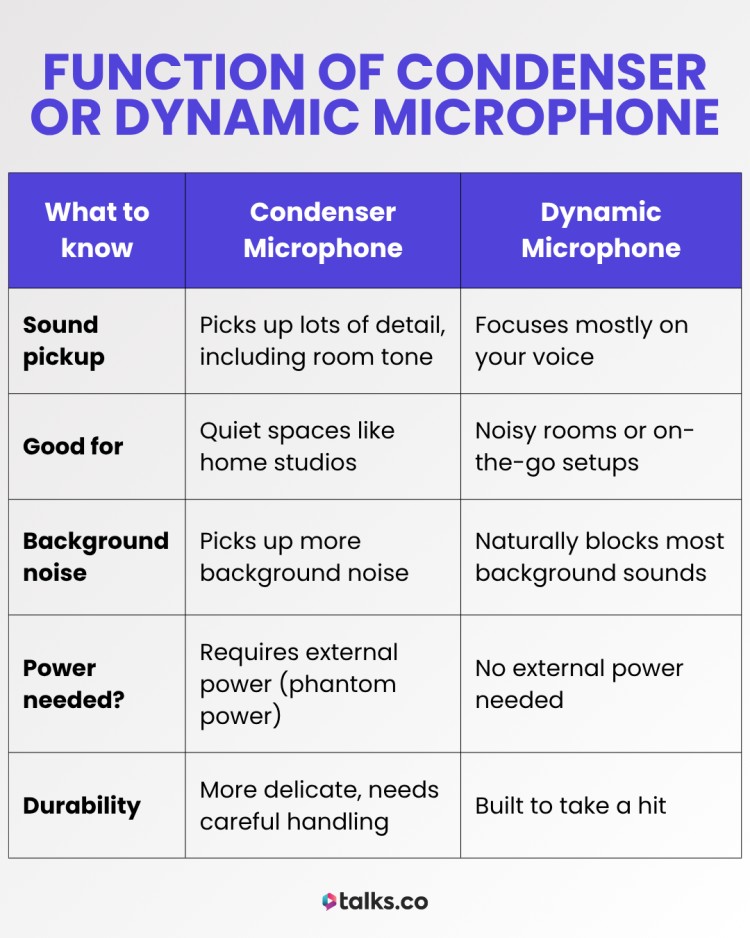 FUNCTION OF CONDENSER OR DYNAMIC MICROPHONE

| What to know | Condenser Microphone | Dynamic Microphone |
|---|---|---|
| Sound pickup | Picks up lots of detail, including room tone | Focuses mostly on your voice |
| Good for | Quiet spaces like home studios | Noisy rooms or on-the-go setups |
| Background noise | Picks up more background noise | Naturally blocks most background sounds |
| Power needed? | Requires external power (phantom power) | No external power needed |
| Durability | More delicate, needs careful handling | Built to take a hit |

talks.co